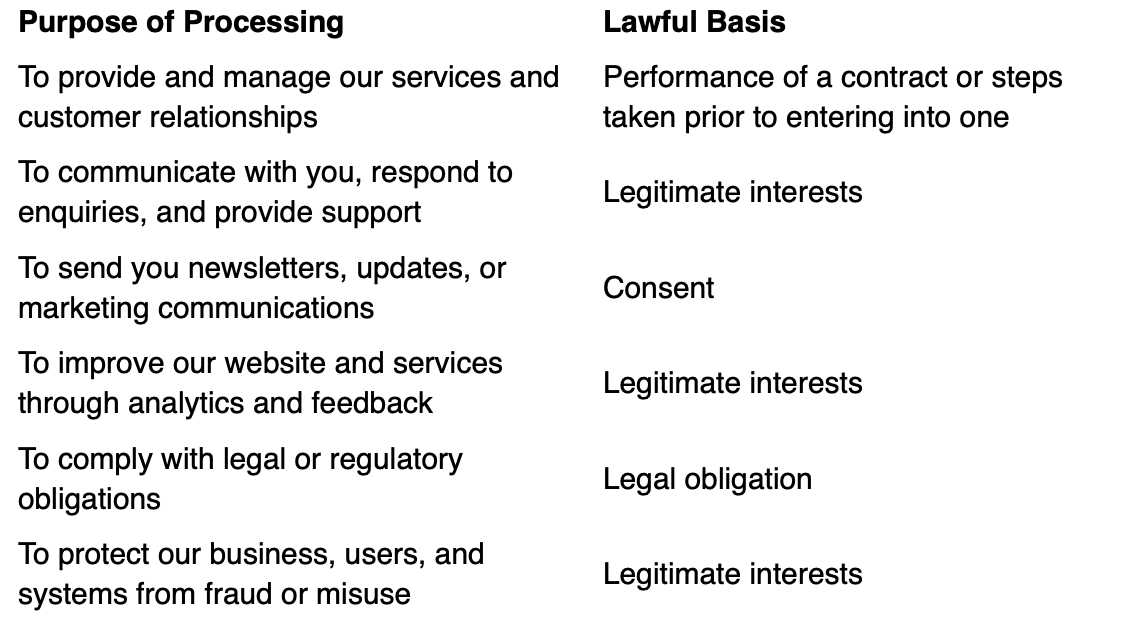 | Purpose of Processing | Lawful Basis |
|---|---|
| To provide and manage our services and customer relationships | Performance of a contract or steps taken prior to entering into one |
| To communicate with you, respond to enquiries, and provide support | Legitimate interests |
| To send you newsletters, updates, or marketing communications | Consent |
| To improve our website and services through analytics and feedback | Legitimate interests |
| To comply with legal or regulatory obligations | Legal obligation |
| To protect our business, users, and systems from fraud or misuse | Legitimate interests |